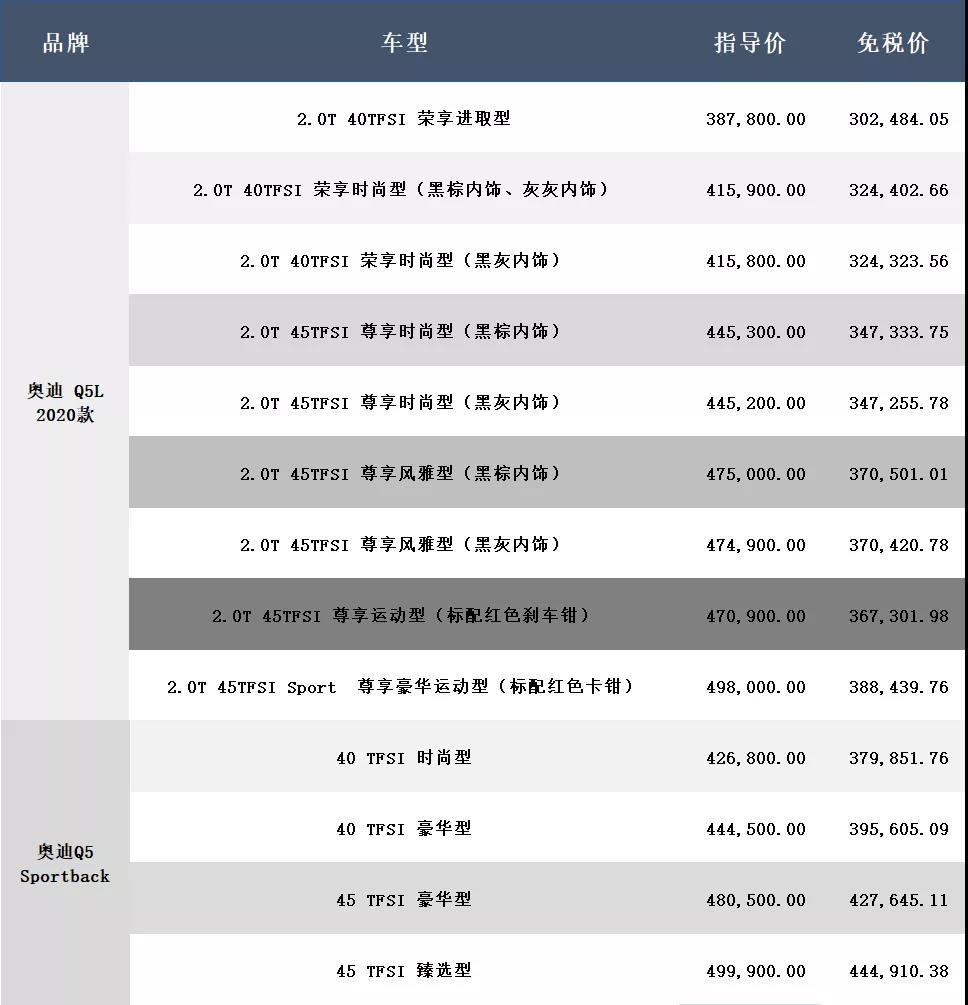 | 品牌 | 车型 | 指导价 | 免税价 |
|---|---|---|---|
| 奥迪 Q5L 2020款 | 2.0T 40TFSI 荣享进取型 | 387,800.00 | 302,484.05 |
| | 2.0T 40TFSI 荣享时尚型（黑棕内饰、灰灰内饰） | 415,900.00 | 324,402.66 |
| | 2.0T 40TFSI 荣享时尚型（黑灰内饰） | 415,800.00 | 324,323.56 |
| | 2.0T 45TFSI 尊享时尚型（黑棕内饰） | 445,300.00 | 347,333.75 |
| | 2.0T 45TFSI 尊享时尚型（黑灰内饰） | 445,200.00 | 347,255.78 |
| | 2.0T 45TFSI 尊享风雅型（黑棕内饰） | 475,000.00 | 370,501.01 |
| | 2.0T 45TFSI 尊享风雅型（黑灰内饰） | 474,900.00 | 370,420.78 |
| | 2.0T 45TFSI 尊享运动型（标配红色刹车钳） | 470,900.00 | 367,301.98 |
| | 2.0T 45TFSI Sport 尊享豪华运动型（标配红色卡钳） | 498,000.00 | 388,439.76 |
| 奥迪Q5 Sportback | 40 TFSI 时尚型 | 426,800.00 | 379,851.76 |
| | 40 TFSI 豪华型 | 444,500.00 | 395,605.09 |
| | 45 TFSI 豪华型 | 480,500.00 | 427,645.11 |
| | 45 TFSI 臻选型 | 499,900.00 | 444,910.38 |